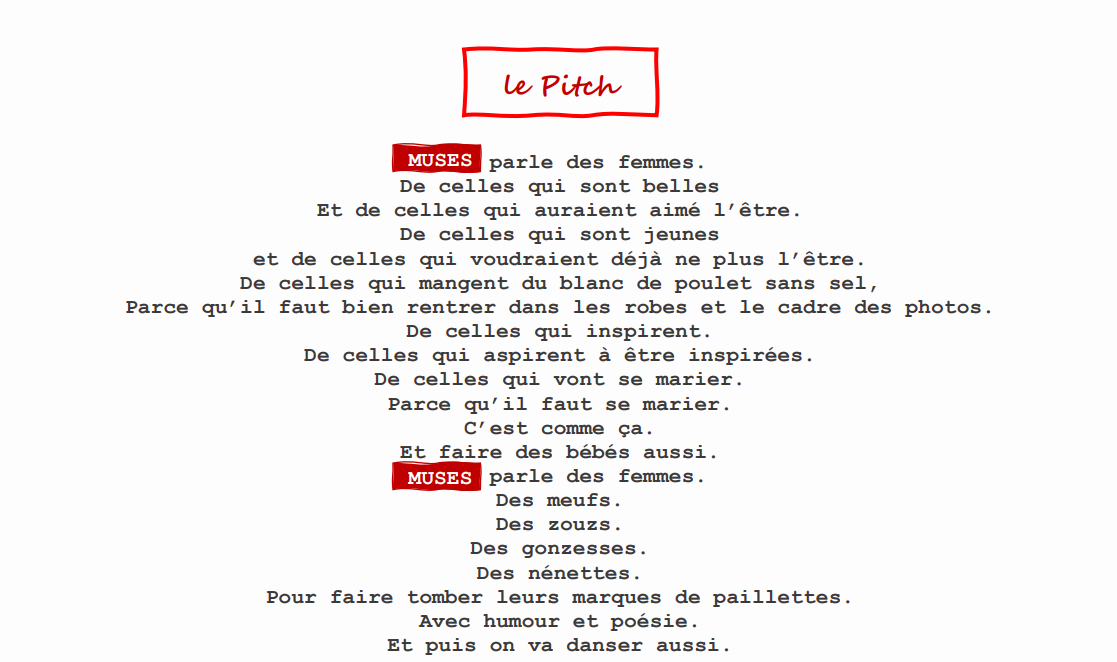 le Pitch

MUSES parle des femmes.
De celles qui sont belles
Et de celles qui auraient aimé l’être.
De celles qui sont jeunes
et de celles qui voudraient déjà ne plus l’être.
De celles qui mangent du blanc de poulet sans sel,
Parce qu’il faut bien rentrer dans les robes et le cadre des photos.
De celles qui inspirent.
De celles qui aspirent à être inspirées.
De celles qui vont se marier.
Parce qu’il faut se marier.
C’est comme ça.
Et faire des bébés aussi.
MUSES parle des femmes.
Des meufs.
Des zouzs.
Des gonzesses.
Des nénettes.
Pour faire tomber leurs marques de paillettes.
Avec humour et poésie.
Et puis on va danser aussi.